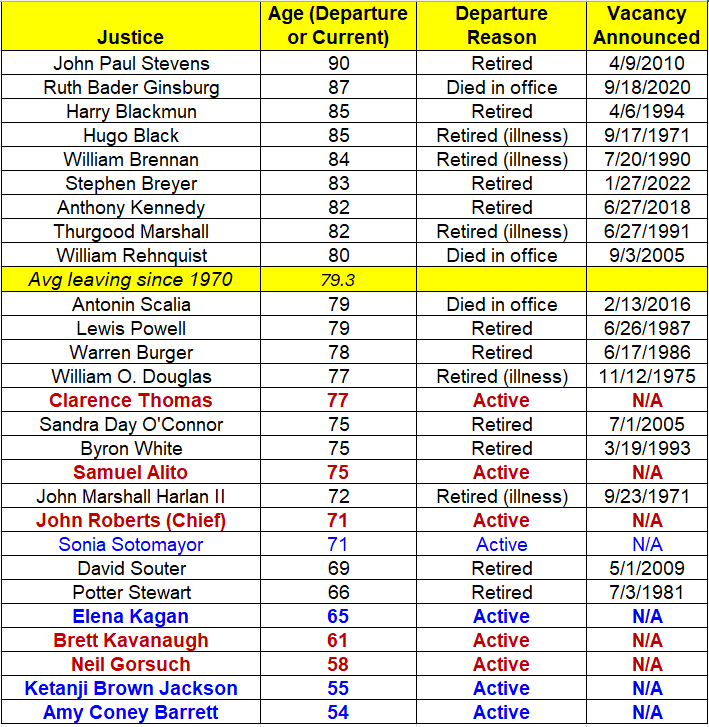 | Justice | Age (Departure or Current) | Departure Reason | Vacancy Announced |
|---|---|---|---|
| John Paul Stevens | 90 | Retired | 4/9/2010 |
| Ruth Bader Ginsburg | 87 | Died in office | 9/18/2020 |
| Harry Blackmun | 85 | Retired | 4/6/1994 |
| Hugo Black | 85 | Retired (illness) | 9/17/1971 |
| William Brennan | 84 | Retired (illness) | 7/20/1990 |
| Stephen Breyer | 83 | Retired | 1/27/2022 |
| Anthony Kennedy | 82 | Retired | 6/27/2018 |
| Thurgood Marshall | 82 | Retired (illness) | 6/27/1991 |
| William Rehnquist | 80 | Died in office | 9/3/2005 |
| Avg leaving since 1970 | 79.3 | | |
| Antonin Scalia | 79 | Died in office | 2/13/2016 |
| Lewis Powell | 79 | Retired | 6/26/1987 |
| Warren Burger | 78 | Retired | 6/17/1986 |
| William O. Douglas | 77 | Retired (illness) | 11/12/1975 |
| Clarence Thomas | 77 | Active | N/A |
| Sandra Day O'Connor | 75 | Retired | 7/1/2005 |
| Byron White | 75 | Retired | 3/19/1993 |
| Samuel Alito | 75 | Active | N/A |
| John Marshall Harlan II | 72 | Retired (illness) | 9/23/1971 |
| John Roberts (Chief) | 71 | Active | N/A |
| Sonia Sotomayor | 71 | Active | N/A |
| David Souter | 69 | Retired | 5/1/2009 |
| Potter Stewart | 66 | Retired | 7/3/1981 |
| Elena Kagan | 65 | Active | N/A |
| Brett Kavanaugh | 61 | Active | N/A |
| Neil Gorsuch | 58 | Active | N/A |
| Ketanji Brown Jackson | 55 | Active | N/A |
| Amy Coney Barrett | 54 | Active | N/A |